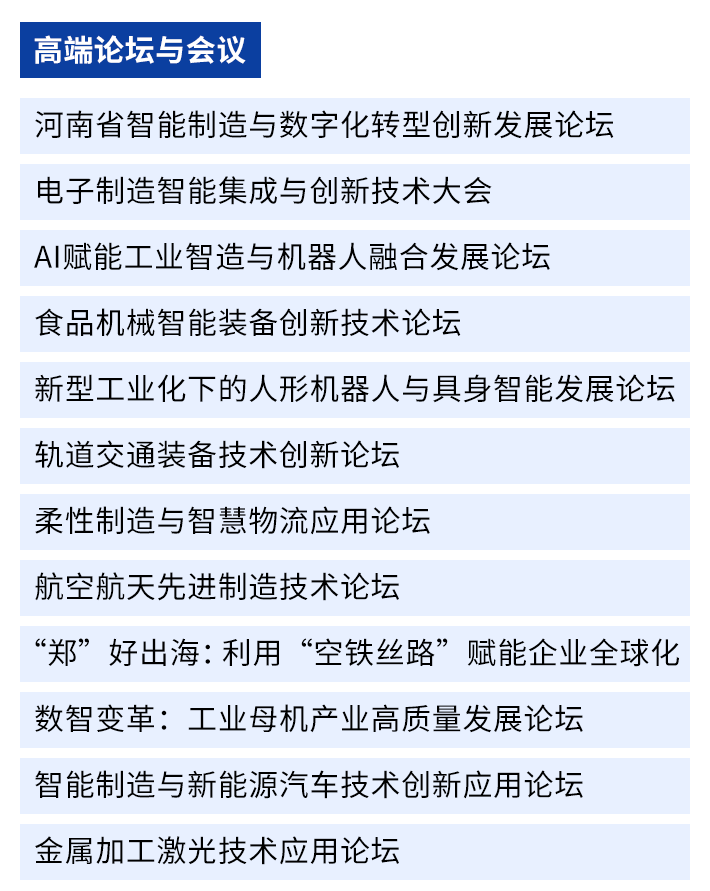 高端论坛与会议

河南省智能制造与数字化转型创新发展论坛

电子制造智能集成与创新技术大会

AI赋能工业智造与机器人融合发展论坛

食品机械智能装备创新技术论坛

新型工业化下的人形机器人与具身智能发展论坛

轨道交通装备技术创新论坛

柔性制造与智慧物流应用论坛

航空航天先进制造技术论坛

“郑”好出海：利用“空铁丝路”赋能企业全球化

数智变革：工业母机产业高质量发展论坛

智能制造与新能源汽车技术创新应用论坛

金属加工激光技术应用论坛